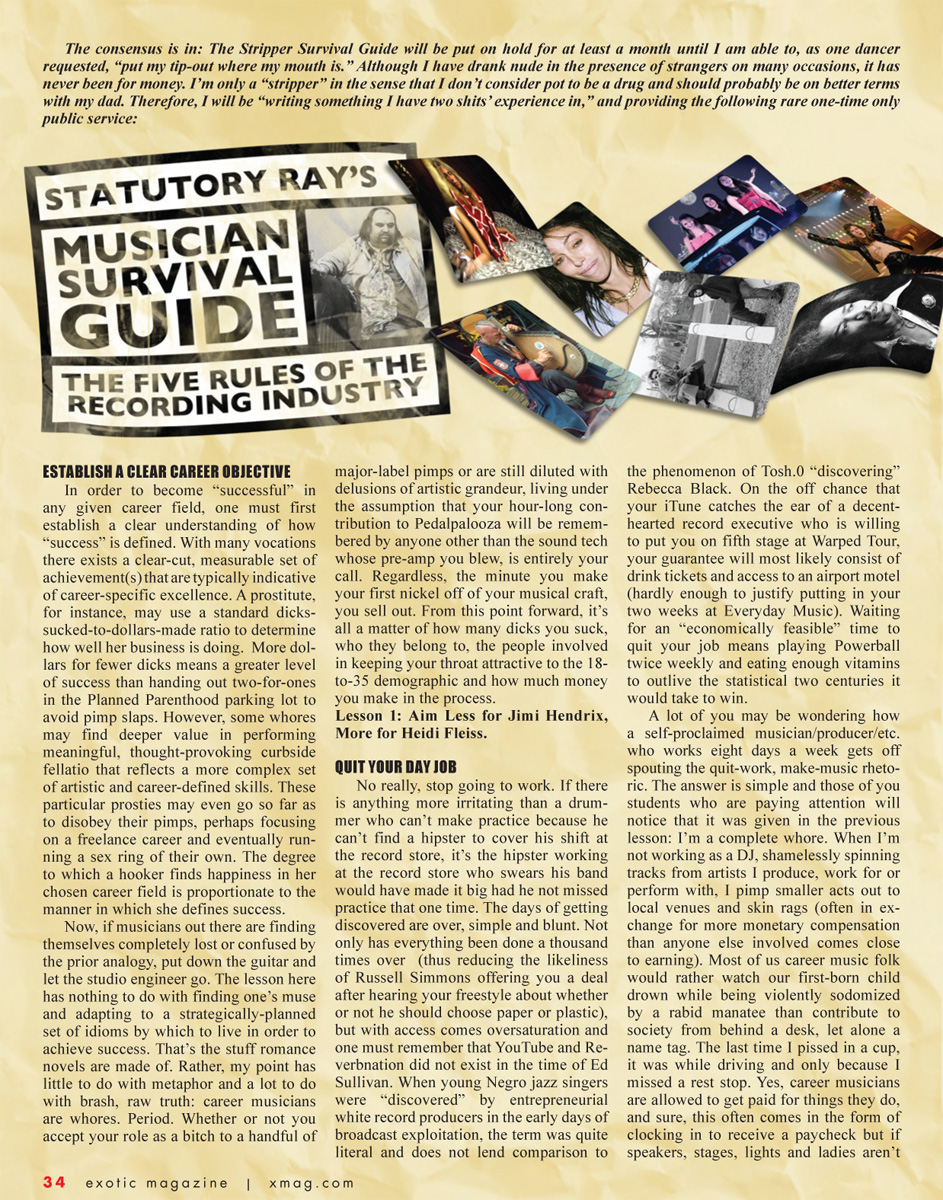 The consensus is in: The Stripper Survival Guide will be put on hold for at least a month until I am able to, as one dancer requested, "put my tip-out where my mouth is." Although I have drank nude in the presence of strangers on many occasions, it has never been for money. I'm only a "stripper" in the sense that I don't consider pot to be a drug and should probably be on better terms with my dad. Therefore, I will be "writing something I have two shits' experience in," and providing the following rare one-time only public service:

STATUTORY RAY'S

MUSICIAN SURVIVAL GUIDE

THE FIVE RULES OF THE RECORDING INDUSTRY

ESTABLISH A CLEAR CAREER OBJECTIVE

In order to become "successful" in any given career field, one must first establish a clear understanding of how "success" is defined. With many vocations there exists a clear-cut, measurable set of achievement(s) that are typically indicative of career-specific excellence. A prostitute, for instance, may use a standard dicks-sucked-to-dollars-made ratio to determine how well her business is doing. More dollars for fewer dicks means a greater level of success than handing out two-for-ones in the Planned Parenthood parking lot to avoid pimp slaps. However, some whores may find deeper value in performing meaningful, thought-provoking curbside fellatio that reflects a more complex set of artistic and career-defined skills. These particular prosties may even go so far as to disobey their pimps, perhaps focusing on a freelance career and eventually running a sex ring of their own. The degree to which a hooker finds happiness in her chosen career field is proportionate to the manner in which she defines success.

Now, if musicians out there are finding themselves completely lost or confused by the prior analogy, put down the guitar and let the studio engineer go. The lesson here has nothing to do with finding one's muse and adapting to a strategically-planned set of idioms by which to live in order to achieve success. That's the stuff romance novels are made of. Rather, my point has little to do with metaphor and a lot to do with brash, raw truth: career musicians are whores. Period. Whether or not you accept your role as a bitch to a handful of major-label pimps or are still diluted with delusions of artistic grandeur, living under the assumption that your hour-long contribution to Pedalpalooza will be remembered by anyone other than the sound tech whose pre-amp you blew, is entirely your call. Regardless, the minute you make your first nickel off of your musical craft, you sell out. From this point forward, it's all a matter of how many dicks you suck, who they belong to, the people involved in keeping your throat attractive to the 18-to-35 demographic and how much money you make in the process.

Lesson 1: Aim Less for Jimi Hendrix, More for Heidi Fleiss.

QUIT YOUR DAY JOB

No really, stop going to work. If there is anything more irritating than a drummer who can't make practice because he can't find a hipster to cover his shift at the record store, it's the hipster working at the record store who swears his band would have made it big had he not missed practice that one time. The days of getting discovered are over, simple and blunt. Not only has everything been done a thousand times over (thus reducing the likeliness of Russell Simmons offering you a deal after hearing your freestyle about whether or not he should choose paper or plastic), but with access comes oversaturation and one must remember that YouTube and Reverbnation did not exist in the time of Ed Sullivan. When young Negro jazz singers were "discovered" by entrepreneurial white record producers in the early days of broadcast exploitation, the term was quite literal and does not lend comparison to the phenomenon of Tosh.0 "discovering" Rebecca Black. On the off chance that your iTune catches the ear of a decent-hearted record executive who is willing to put you on fifth stage at Warped Tour, your guarantee will most likely consist of drink tickets and access to an airport motel (hardly enough to justify putting in your two weeks at Everyday Music). Waiting for an "economically feasible" time to quit your job means playing Powerball twice weekly and eating enough vitamins to outlive the statistical two centuries it would take to win.

A lot of you may be wondering how a self-proclaimed musician/producer/etc. who works eight days a week gets off spouting the quit-work, make-music rhetoric. The answer is simple and those of you students who are paying attention will notice that it was given in the previous lesson: I'm a complete whore. When I'm not working as a DJ, shamelessly spinning tracks from artists I produce, work for or perform with, I pimp smaller acts out to local venues and skin rags (often in exchange for more monetary compensation than anyone else involved comes close to earning). Most of us career music folk would rather watch our first-born child drown while being violently sodomized by a rabid manatee than contribute to society from behind a desk, let alone a name tag. The last time I pissed in a cup, it was while driving and only because I missed a rest stop. Yes, career musicians are allowed to get paid for things they do, and sure, this often comes in the form of clocking in to receive a paycheck but if speakers, stages, lights and ladies aren't

34 exotic magazine | xmag.com